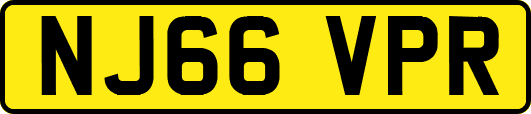 NJ66 VPR